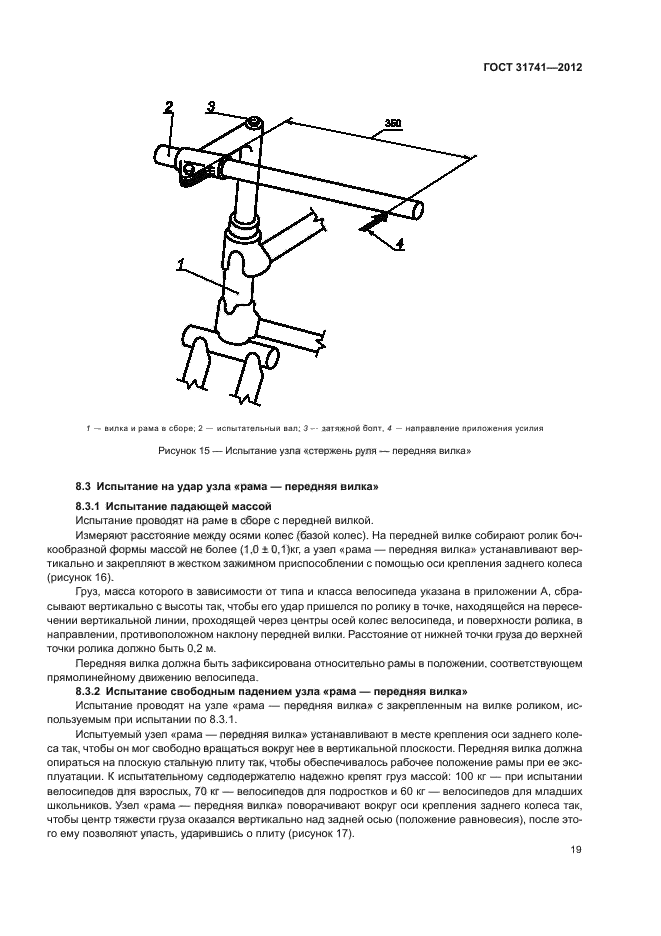 ГОСТ 31741—2012

2
3
350
4
1

1 — вилка и рама в сборе; 2 — испытательный вал; 3 — затяжной болт, 4 — направление приложения усилия

Рисунок 15 — Испытание узла «стержень руля — передняя вилка»

8.3 Испытание на удар узла «рама — передняя вилка»

8.3.1 Испытание падающей массой

Испытание проводят на раме в сборе с передней вилкой.

Измеряют расстояние между осями колес (базой колес). На передней вилке собирают ролик бочкообразной формы массой не более (1,0 ± 0,1)кг, а узел «рама — передняя вилка» устанавливают вертикально и закрепляют в жестком зажимном приспособлении с помощью оси крепления заднего колеса (рисунок 16).

Груз, масса которого в зависимости от типа и класса велосипеда указана в приложении А, сбрасывают вертикально с высоты так, чтобы его удар пришелся по ролику в точке, находящейся на пересечении вертикальной линии, проходящей через центры осей колес велосипеда, и поверхности ролика, в направлении, противоположном наклону передней вилки. Расстояние от нижней точки груза до верхней точки ролика должно быть 0,2 м.

Передняя вилка должна быть зафиксирована относительно рамы в положении, соответствующем прямолинейному движению велосипеда.

8.3.2 Испытание свободным падением узла «рама — передняя вилка»

Испытание проводят на узле «рама — передняя вилка» с закрепленным на вилке роликом, используемым при испытании по 8.3.1.

Испытуемый узел «рама — передняя вилка» устанавливают в месте крепления оси заднего колеса так, чтобы он мог свободно вращаться вокруг нее в вертикальной плоскости. Передняя вилка должна опираться на плоскую стальную плиту так, чтобы обеспечивалось рабочее положение рамы при ее эксплуатации. К испытательному седлодержателю надежно крепят груз массой: 100 кг — при испытании велосипедов для взрослых, 70 кг — велосипедов для подростков и 60 кг — велосипедов для младших школьников. Узел «рама — передняя вилка» поворачивают вокруг оси крепления заднего колеса так, чтобы центр тяжести груза оказался вертикально над задней осью (положение равновесия), после этого ему позволяют упасть, ударившись о плиту (рисунок 17).

19